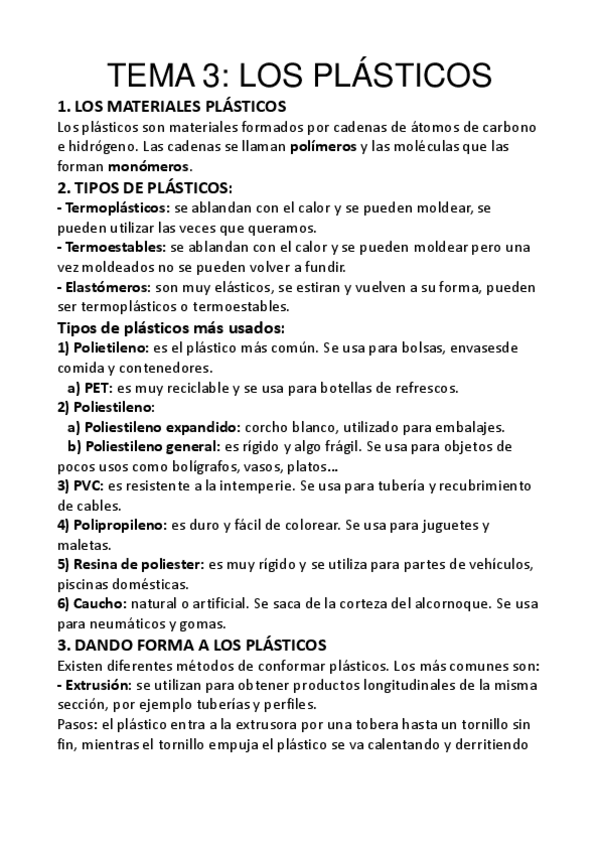 TEMA 3: LOS PLÁSTICOS

1. LOS MATERIALES PLÁSTICOS

Los plásticos son materiales formados por cadenas de átomos de carbono e hidrógeno. Las cadenas se llaman polímeros y las moléculas que las forman monómeros.

2. TIPOS DE PLÁSTICOS:

- Termoplásticos: se ablandan con el calor y se pueden moldear, se pueden utilizar las veces que queramos.
- Termoestables: se ablandan con el calor y se pueden moldear pero una vez moldeados no se pueden volver a fundir.
- Elastómeros: son muy elásticos, se estiran y vuelven a su forma, pueden ser termoplásticos o termoestables.

Tipos de plásticos más usados:

1) Polietileno: es el plástico más común. Se usa para bolsas, envasesde comida y contenedores.
a) PET: es muy reciclable y se usa para botellas de refrescos.
2) Poliestileno:
a) Poliestileno expandido: corcho blanco, utilizado para embalajes.
b) Poliestileno general: es rígido y algo frágil. Se usa para objetos de pocos usos como bolígrafos, vasos, platos...
3) PVC: es resistente a la intemperie. Se usa para tubería y recubrimiento de cables.
4) Polipropileno: es duro y fácil de colorear. Se usa para juguetes y maletas.
5) Resina de poliester: es muy rígido y se utiliza para partes de vehículos, piscinas domésticas.
6) Caucho: natural o artificial. Se saca de la corteza del alcornoque. Se usa para neumáticos y gomas.

3. DANDO FORMA A LOS PLÁSTICOS

Existen diferentes métodos de conformar plásticos. Los más comunes son:
- Extrusión: se utilizan para obtener productos longitudinales de la misma sección, por ejemplo tuberías y perfiles.
Pasos: el plástico entra a la extrusora por una tobera hasta un tornillo sin fin, mientras el tornillo empuja el plástico se va calentando y derritiendo